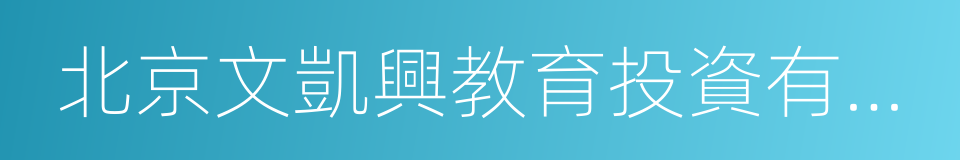 北京文凱興教育投資有...